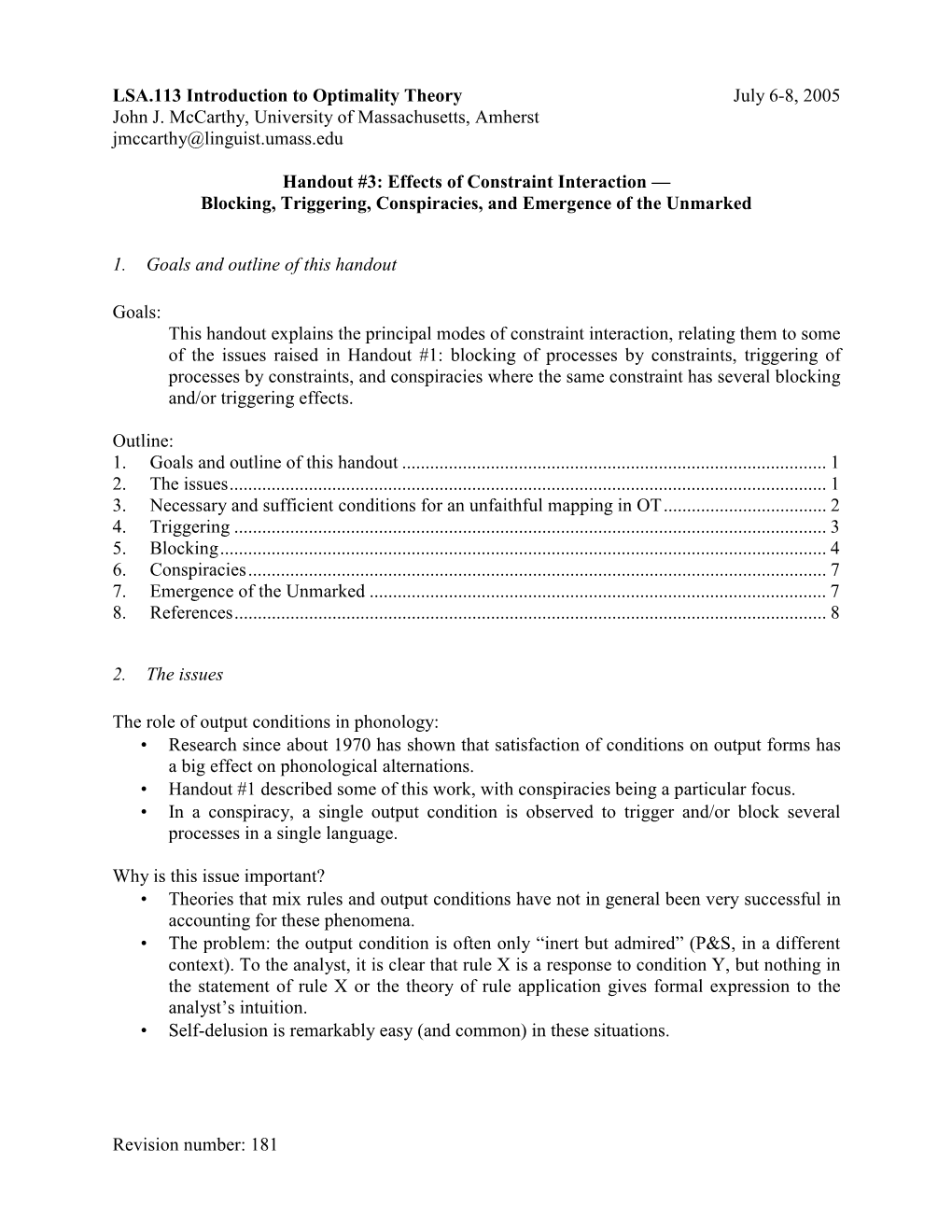 LSA.113 Introduction to Optimality Theory July 6-8, 2005
John J. McCarthy, University of Massachusetts, Amherst
jmccarthy@linguist.umass.edu

Handout #3: Effects of Constraint Interaction —
Blocking, Triggering, Conspiracies, and Emergence of the Unmarked

1. Goals and outline of this handout

Goals:
This handout explains the principal modes of constraint interaction, relating them to some of the issues raised in Handout #1: blocking of processes by constraints, triggering of processes by constraints, and conspiracies where the same constraint has several blocking and/or triggering effects.

Outline:
1. Goals and outline of this handout .......... 1
2. The issues .......... 1
3. Necessary and sufficient conditions for an unfaithful mapping in OT .......... 2
4. Triggering .......... 3
5. Blocking .......... 4
6. Conspiracies .......... 7
7. Emergence of the Unmarked .......... 7
8. References .......... 8

2. The issues

The role of output conditions in phonology:
• Research since about 1970 has shown that satisfaction of conditions on output forms has a big effect on phonological alternations.
• Handout #1 described some of this work, with conspiracies being a particular focus.
• In a conspiracy, a single output condition is observed to trigger and/or block several processes in a single language.

Why is this issue important?
• Theories that mix rules and output conditions have not in general been very successful in accounting for these phenomena.
• The problem: the output condition is often only “inert but admired” (P&S, in a different context). To the analyst, it is clear that rule X is a response to condition Y, but nothing in the statement of rule X or the theory of rule application gives formal expression to the analyst’s intuition.
• Self-delusion is remarkably easy (and common) in these situations.

Revision number: 181